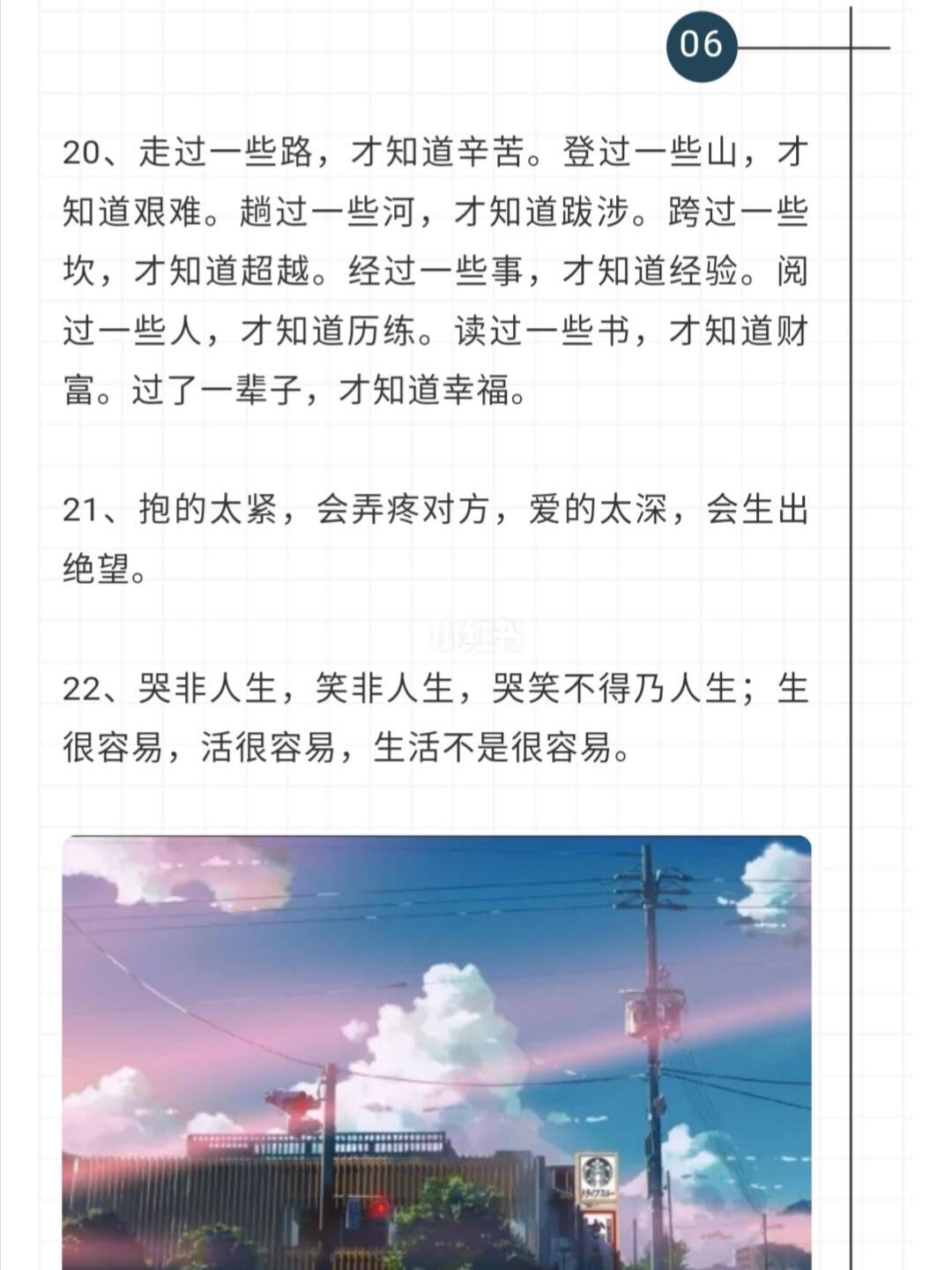 06

20、走过一些路，才知道辛苦。登过一些山，才知道艰难。趟过一些河，才知道跋涉。跨过一些坎，才知道超越。经过一些事，才知道经验。阅过一些人，才知道历练。读过一些书，才知道财富。过了一辈子，才知道幸福。

21、抱的太紧，会弄疼对方，爱的太深，会生出绝望。

小红书

22、哭非人生，笑非人生，哭笑不得乃人生；生很容易，活很容易，生活不是很容易。